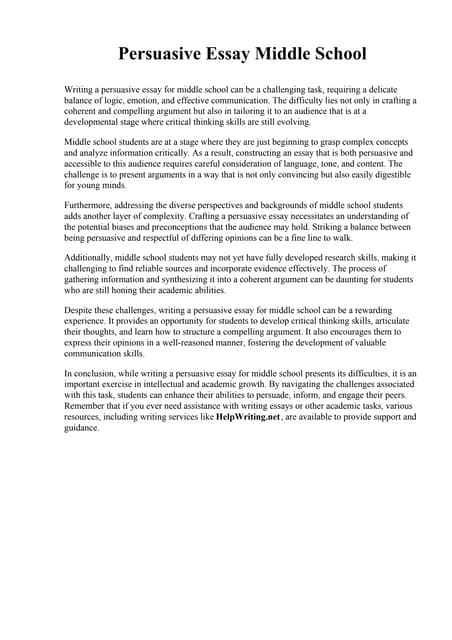 Persuasive Essay Middle School

Writing a persuasive essay for middle school can be a challenging task, requiring a delicate balance of logic, emotion, and effective communication. The difficulty lies not only in crafting a coherent and compelling argument but also in tailoring it to an audience that is at a developmental stage where critical thinking skills are still evolving.

Middle school students are at a stage where they are just beginning to grasp complex concepts and analyze information critically. As a result, constructing an essay that is both persuasive and accessible to this audience requires careful consideration of language, tone, and content. The challenge is to present arguments in a way that is not only convincing but also easily digestible for young minds.

Furthermore, addressing the diverse perspectives and backgrounds of middle school students adds another layer of complexity. Crafting a persuasive essay necessitates an understanding of the potential biases and preconceptions that the audience may hold. Striking a balance between being persuasive and respectful of differing opinions can be a fine line to walk.

Additionally, middle school students may not yet have fully developed research skills, making it challenging to find reliable sources and incorporate evidence effectively. The process of gathering information and synthesizing it into a coherent argument can be daunting for students who are still honing their academic abilities.

Despite these challenges, writing a persuasive essay for middle school can be a rewarding experience. It provides an opportunity for students to develop critical thinking skills, articulate their thoughts, and learn how to structure a compelling argument. It also encourages them to express their opinions in a well-reasoned manner, fostering the development of valuable communication skills.

In conclusion, while writing a persuasive essay for middle school presents its difficulties, it is an important exercise in intellectual and academic growth. By navigating the challenges associated with this task, students can enhance their abilities to persuade, inform, and engage their peers. Remember that if you ever need assistance with writing essays or other academic tasks, various resources, including writing services like HelpWriting.net, are available to provide support and guidance.